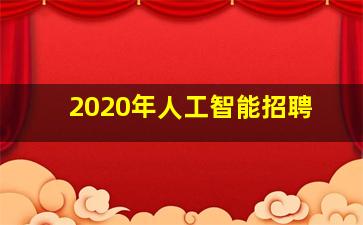 2020年人工智能招聘